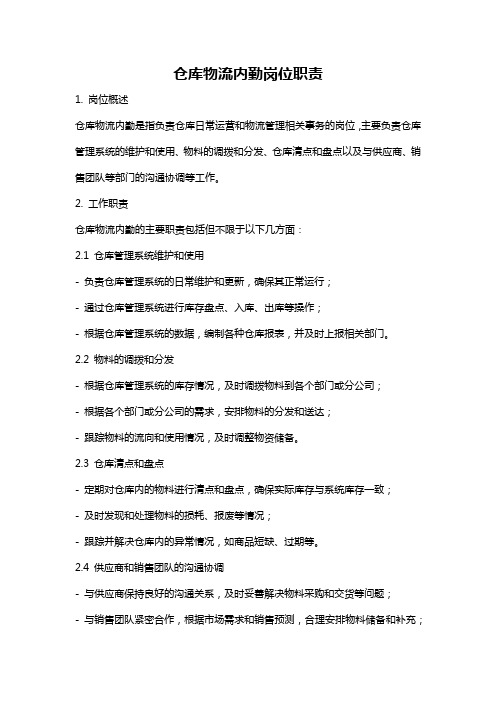 仓库物流内勤岗位职责

1. 岗位概述

仓库物流内勤是指负责仓库日常运营和物流管理相关事务的岗位，主要负责仓库管理系统的维护和使用、物料的调拨和分发、仓库清点和盘点以及与供应商、销售团队等部门的沟通协调等工作。

2. 工作职责

仓库物流内勤的主要职责包括但不限于以下几方面：

2.1 仓库管理系统维护和使用

- 负责仓库管理系统的日常维护和更新，确保其正常运行；

- 通过仓库管理系统进行库存盘点、入库、出库等操作；

- 根据仓库管理系统的数据，编制各种仓库报表，并及时上报相关部门。

2.2 物料的调拨和分发

- 根据仓库管理系统的库存情况，及时调拨物料到各个部门或分公司；

- 根据各个部门或分公司的需求，安排物料的分发和送达；

- 跟踪物料的流向和使用情况，及时调整物资储备。

2.3 仓库清点和盘点

- 定期对仓库内的物料进行清点和盘点，确保实际库存与系统库存一致；

- 及时发现和处理物料的损耗、报废等情况；

- 跟踪并解决仓库内的异常情况，如商品短缺、过期等。

2.4 供应商和销售团队的沟通协调

- 与供应商保持良好的沟通关系，及时妥善解决物料采购和交货等问题；

- 与销售团队紧密合作，根据市场需求和销售预测，合理安排物料储备和补充；